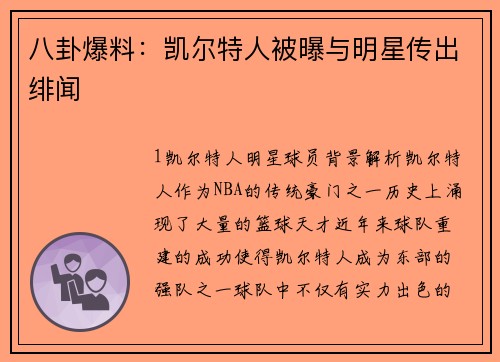 八卦爆料：凯尔特人被曝与明星传出绯闻

1凯尔特人明星球员背景解析凯尔特人作为NBA的传统豪门之一历史上涌现了大量的篮球天才近年来球队重建的成功使得凯尔特人成为东部的强队之一球队中不仅有实力出色的